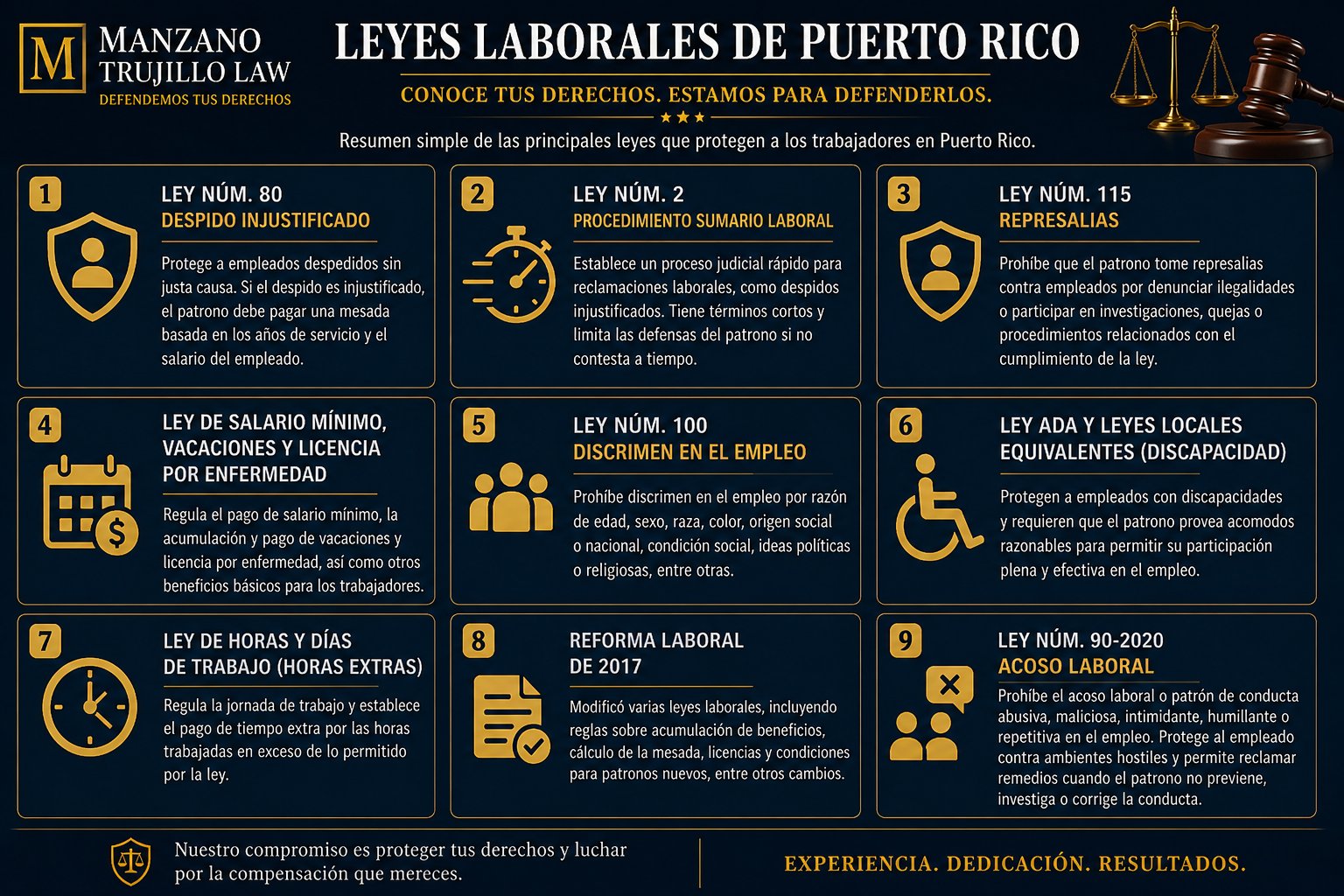 M MANZANO TRUJILLO LAW
DEFENDEMOS TUS DERECHOS

LEYES LABORALES DE PUERTO RICO
CONOCE TUS DERECHOS. ESTAMOS PARA DEFENDERLOS.

Resumen simple de las principales leyes que protegen a los trabajadores en Puerto Rico.

1
LEY NÚM. 80
DESPIDO INJUSTIFICADO
Protege a empleados despedidos sin justa causa. Si el despido es injustificado, el patrono debe pagar una mesada basada en los años de servicio y el salario del empleado.

2
LEY NÚM. 2
PROCEDIMIENTO SUMARIO LABORAL
Establece un proceso judicial rápido para reclamaciones laborales, como despidos injustificados. Tiene términos cortos y limita las defensas del patrono si no contesta a tiempo.

3
LEY NÚM. 115
REPRESALIAS
Prohíbe que el patrono tome represalias contra empleados por denunciar ilegalidades o participar en investigaciones, quejas o procedimientos relacionados con el cumplimiento de la ley.

4
LEY DE SALARIO MÍNIMO, VACACIONES Y LICENCIA POR ENFERMEDAD
Regula el pago de salario mínimo, la acumulación y pago de vacaciones y licencia por enfermedad, así como otros beneficios básicos para los trabajadores.

5
LEY NÚM. 100
DISCRIMEN EN EL EMPLEO
Prohíbe discrimen en el empleo por razón de edad, sexo, raza, color, origen social o nacional, condición social, ideas políticas o religiosas, entre otras.

6
LEY ADA Y LEYES LOCALES EQUIVALENTES (DISCAPACIDAD)
Protegen a empleados con discapacidades y requieren que el patrono provea acomodos razonables para permitir su participación plena y efectiva en el empleo.

7
LEY DE HORAS Y DÍAS DE TRABAJO (HORAS EXTRAS)
Regula la jornada de trabajo y establece el pago de tiempo extra por las horas trabajadas en exceso de lo permitido por la ley.

8
REFORMA LABORAL DE 2017
Modificó varias leyes laborales, incluyendo reglas sobre acumulación de beneficios, cálculo de la mesada, licencias y condiciones para patronos nuevos, entre otros cambios.

9
LEY NÚM. 90-2020
ACOSO LABORAL
Prohíbe el acoso laboral o patrón de conducta abusiva, maliciosa, intimidante, humillante o repetitiva en el empleo. Protege al empleado contra ambientes hostiles y permite reclamar remedios cuando el patrono no previene, investiga o corrige la conducta.

Nuestro compromiso es proteger tus derechos y luchar por la compensación que mereces.

EXPERIENCIA. DEDICACIÓN. RESULTADOS.